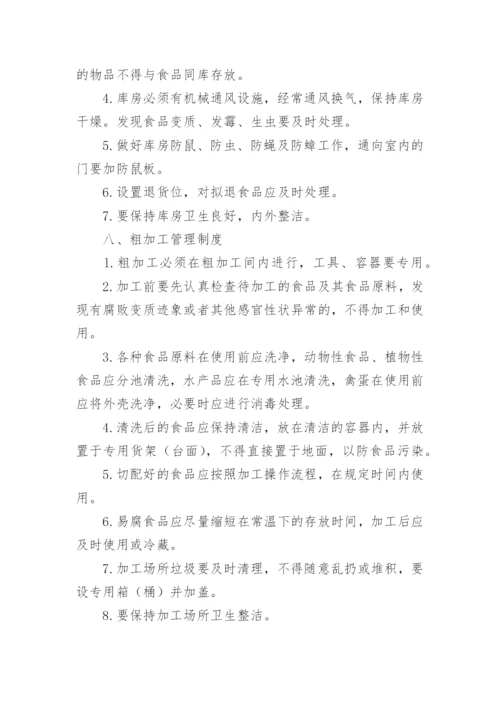 的物品不得与食品同库存放。

4.库房必须有机械通风设施，经常通风换气，保持库房干燥。发现食品变质、发霉、生虫要及时处理。

5.做好库房防鼠、防虫、防蝇及防蟑工作，通向室内的门要加防鼠板。

6.设置退货位，对拟退食品应及时处理。

7.要保持库房卫生良好，内外整洁。

八、粗加工管理制度

1.粗加工必须在粗加工间内进行，工具、容器要专用。

2.加工前要先认真检查待加工的食品及其食品原料，发现有腐败变质迹象或者其他感官性状异常的，不得加工和使用。

3.各种食品原料在使用前应洗净，动物性食品、植物性食品应分池清洗，水产品应在专用水池清洗，禽蛋在使用前应将外壳洗净，必要时应进行消毒处理。

4.清洗后的食品应保持清洁，放在清洁的容器内，并放置于专用货架（台面），不得直接置于地面，以防食品污染。

5.切配好的食品应按照加工操作流程，在规定时间内使用。

6.易腐食品应尽量缩短在常温下的存放时间，加工后应及时使用或冷藏。

7.加工场所垃圾要及时清理，不得随意乱扔或堆积，要设专用箱（桶）并加盖。

8.要保持加工场所卫生整洁。